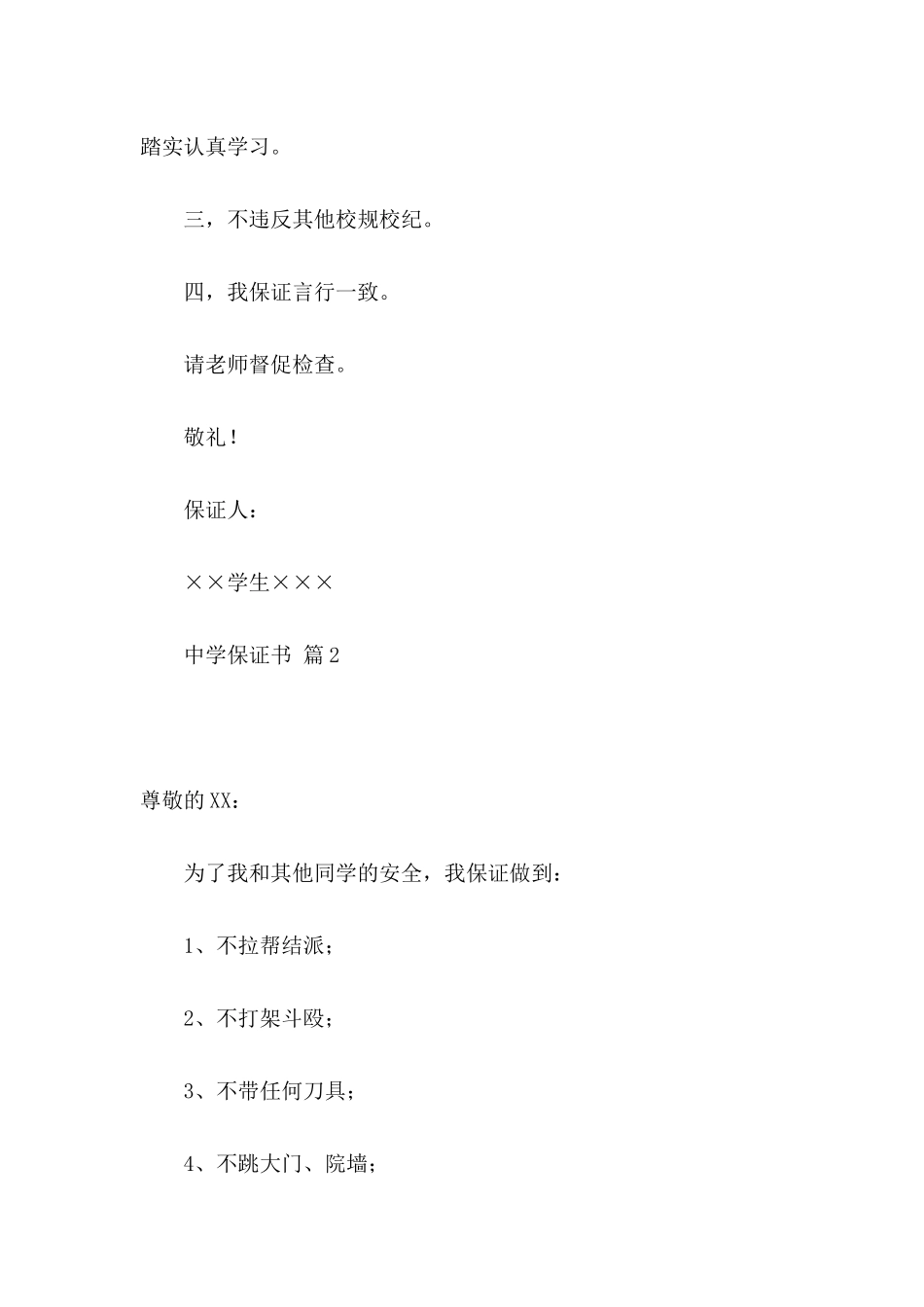 踏实认真学习。

三，不违反其他校规校纪。

四，我保证言行一致。

请老师督促检查。

敬礼！

保证人：

××学生×××

中学保证书 篇2

尊敬的XX：

为了我和其他同学的安全，我保证做到：

1、不拉帮结派；

2、不打架斗殴；

3、不带任何刀具；

4、不跳大门、院墙；